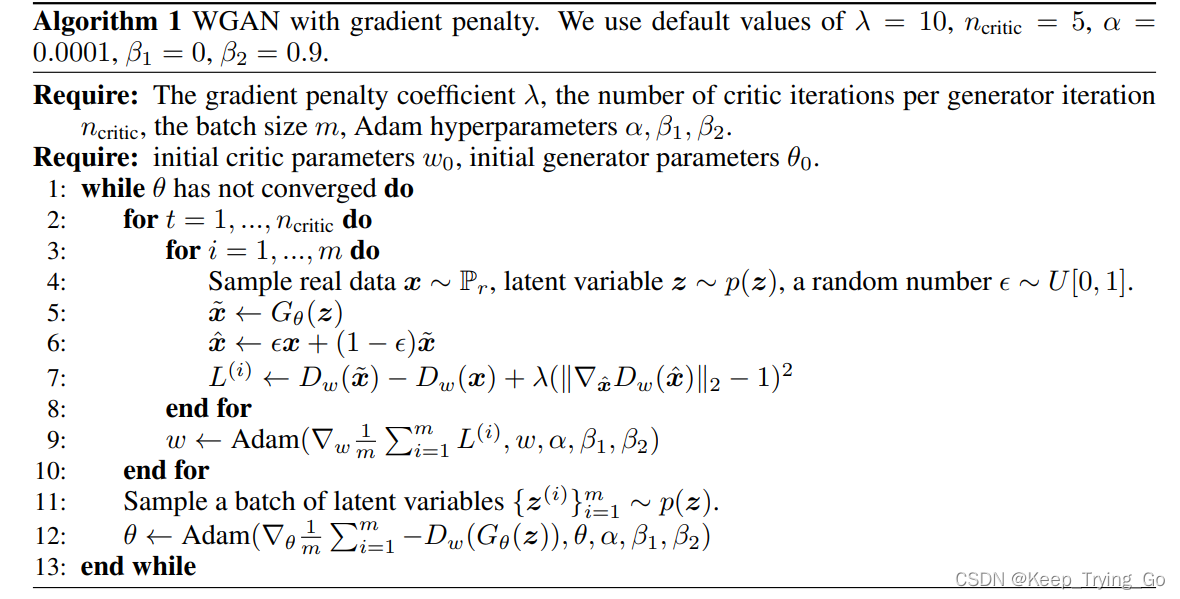 **Algorithm 1** WGAN with gradient penalty. We use default values of $\lambda = 10$, $n_{\text{critic}} = 5$, $\alpha = 0.0001$, $\beta_1 = 0$, $\beta_2 = 0.9$.

**Require:** The gradient penalty coefficient $\lambda$, the number of critic iterations per generator iteration $n_{\text{critic}}$, the batch size $m$, Adam hyperparameters $\alpha, \beta_1, \beta_2$.
**Require:** initial critic parameters $w_0$, initial generator parameters $\theta_0$.
1: **while** $\theta$ has not converged **do**
2: **for** $t = 1, ..., n_{\text{critic}}$ **do**
3: **for** $i = 1, ..., m$ **do**
4: Sample real data $\boldsymbol{x} \sim \mathbb{P}_r$, latent variable $\boldsymbol{z} \sim p(\boldsymbol{z})$, a random number $\epsilon \sim U[0, 1]$.
5: $\tilde{\boldsymbol{x}} \leftarrow G_\theta(\boldsymbol{z})$
6: $\hat{\boldsymbol{x}} \leftarrow \epsilon \boldsymbol{x} + (1 - \epsilon)\tilde{\boldsymbol{x}}$
7: $L^{(i)} \leftarrow D_w(\tilde{\boldsymbol{x}}) - D_w(\boldsymbol{x}) + \lambda(\|\nabla_{\hat{\boldsymbol{x}}} D_w(\hat{\boldsymbol{x}})\|_2 - 1)^2$
8: **end for**
9: $w \leftarrow \text{Adam}(\nabla_w \frac{1}{m} \sum_{i=1}^{m} L^{(i)}, w, \alpha, \beta_1, \beta_2)$
10: **end for**
11: Sample a batch of latent variables $\{\boldsymbol{z}^{(i)}\}_{i=1}^{m} \sim p(\boldsymbol{z})$.
12: $\theta \leftarrow \text{Adam}(\nabla_\theta \frac{1}{m} \sum_{i=1}^{m} -D_w(G_\theta(\boldsymbol{z})), \theta, \alpha, \beta_1, \beta_2)$
13: **end while**

CSDN @Keep_Trying_Go